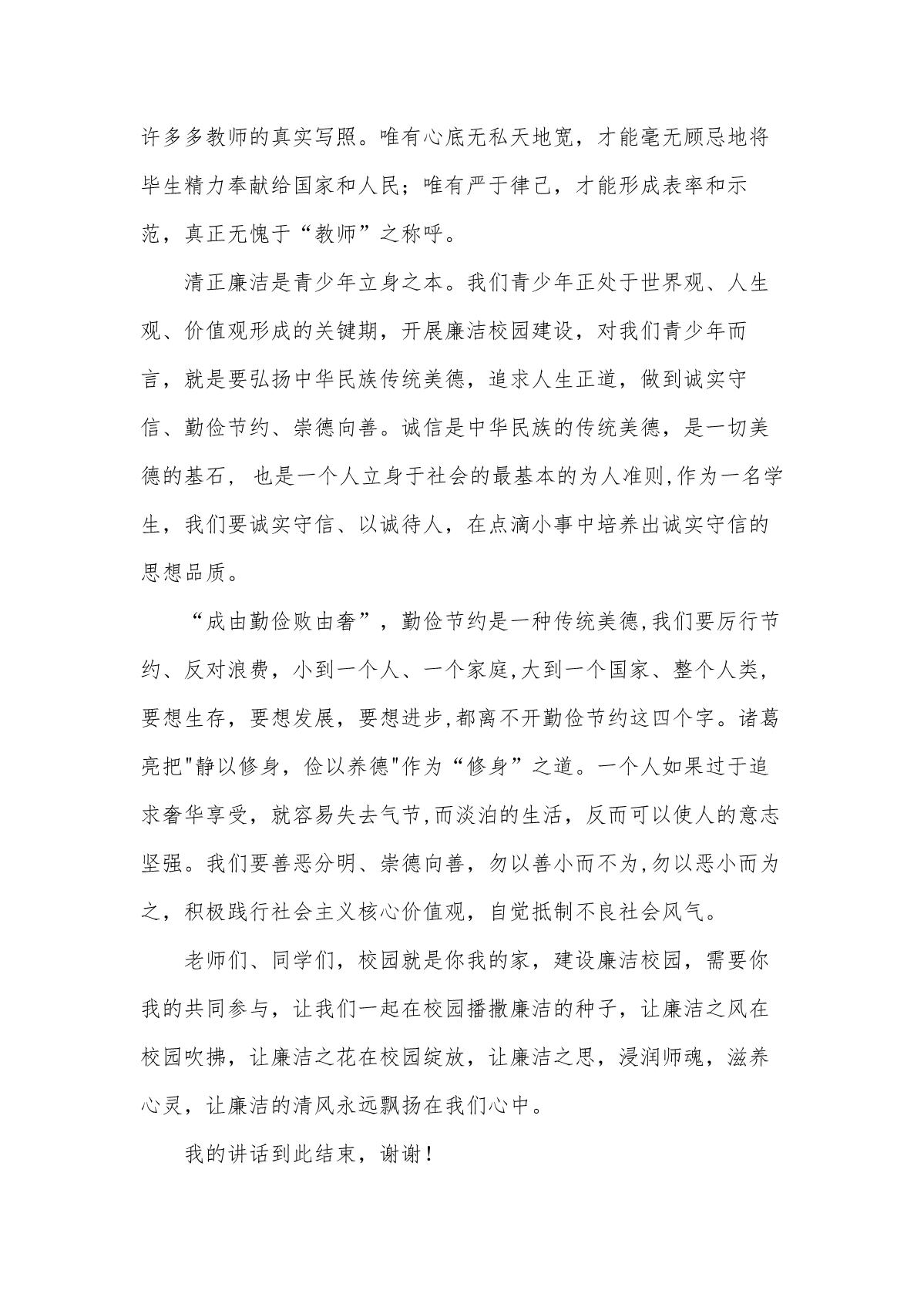 许多多教师的真实写照。唯有心底无私天地宽，才能毫无顾忌地将毕生精力奉献给国家和人民；唯有严于律己，才能形成表率和示范，真正无愧于“教师”之称呼。

清正廉洁是青少年立身之本。我们青少年正处于世界观、人生观、价值观形成的关键期，开展廉洁校园建设，对我们青少年而言，就是要弘扬中华民族传统美德，追求人生正道，做到诚实守信、勤俭节约、崇德向善。诚信是中华民族的传统美德，是一切美德的基石， 也是一个人立身于社会的最基本的为人准则,作为一名学生，我们要诚实守信、以诚待人，在点滴小事中培养出诚实守信的思想品质。

“成由勤俭败由奢”，勤俭节约是一种传统美德,我们要厉行节约、反对浪费，小到一个人、一个家庭,大到一个国家、整个人类，要想生存，要想发展，要想进步,都离不开勤俭节约这四个字。诸葛亮把"静以修身，俭以养德"作为“修身”之道。一个人如果过于追求奢华享受，就容易失去气节,而淡泊的生活，反而可以使人的意志坚强。我们要善恶分明、崇德向善，勿以善小而不为,勿以恶小而为之，积极践行社会主义核心价值观，自觉抵制不良社会风气。

老师们、同学们，校园就是你我的家，建设廉洁校园，需要你我的共同参与，让我们一起在校园播撒廉洁的种子，让廉洁之风在校园吹拂，让廉洁之花在校园绽放，让廉洁之思，浸润师魂，滋养心灵，让廉洁的清风永远飘扬在我们心中。

我的讲话到此结束，谢谢！